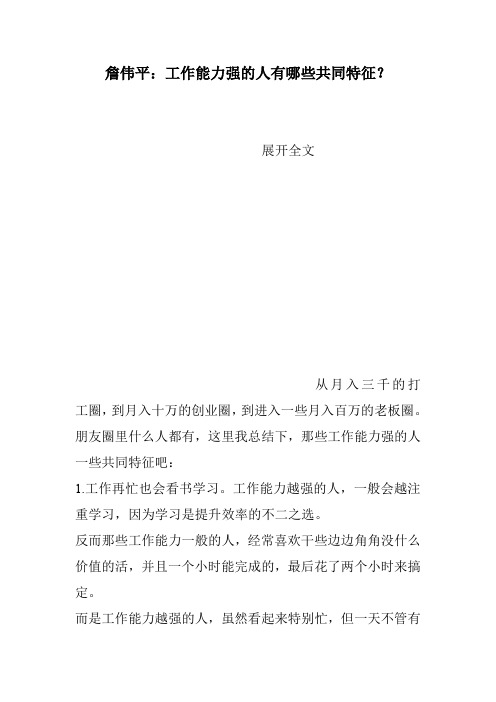 詹伟平：工作能力强的人有哪些共同特征？

展开全文

从月入三千的打工圈，到月入十万的创业圈，到进入一些月入百万的老板圈。朋友圈里什么人都有，这里我总结下，那些工作能力强的人一些共同特征吧：

1.工作再忙也会看书学习。工作能力越强的人，一般会越注重学习，因为学习是提升效率的不二之选。

反而那些工作能力一般的人，经常喜欢干些边边角角没什么价值的活，并且一个小时能完成的，最后花了两个小时来搞定。

而是工作能力越强的人，虽然看起来特别忙，但一天不管有